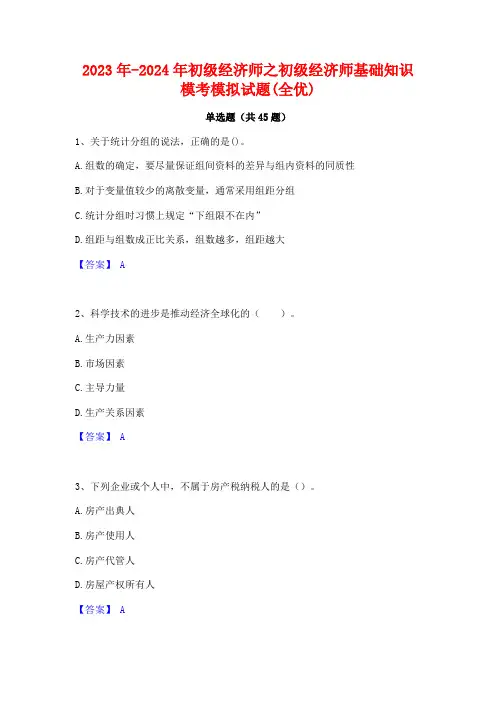 2023年-2024年初级经济师之初级经济师基础知识模考模拟试题(全优)

单选题（共45题）

1、关于统计分组的说法，正确的是()。

A.组数的确定，要尽量保证组间资料的差异与组内资料的同质性

B.对于变量值较少的离散变量，通常采用组距分组

C.统计分组时习惯上规定“下组限不在内”

D.组距与组数成正比关系，组数越多，组距越大

【答案】 A

2、科学技术的进步是推动经济全球化的（　　）。

A.生产力因素

B.市场因素

C.主导力量

D.生产关系因素

【答案】 A

3、下列企业或个人中，不属于房产税纳税人的是（）。

A.房产出典人

B.房产使用人

C.房产代管人

D.房屋产权所有人

【答案】 A